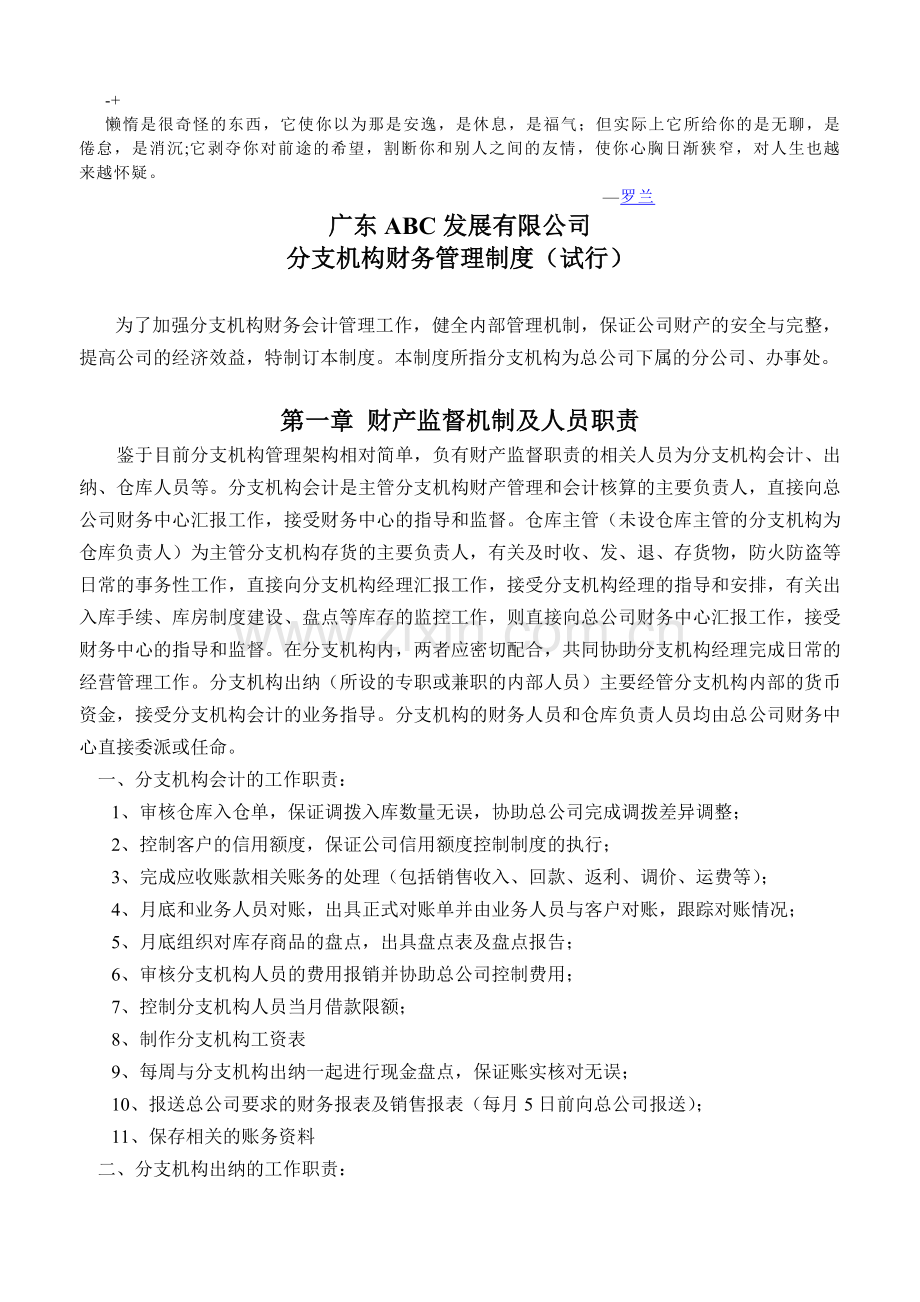 -+

懒惰是很奇怪的东西，它使你以为那是安逸，是休息，是福气；但实际上它所给你的是无聊，是倦怠，是消沉;它剥夺你对前途的希望，割断你和别人之间的友情，使你心胸日渐狭窄，对人生也越来越怀疑。

—罗兰

广东ABC发展有限公司
分支机构财务管理制度（试行）

为了加强分支机构财务会计管理工作，健全内部管理机制，保证公司财产的安全与完整，提高公司的经济效益，特制订本制度。本制度所指分支机构为总公司下属的分公司、办事处。

第一章 财产监督机制及人员职责

鉴于目前分支机构管理架构相对简单，负有财产监督职责的相关人员为分支机构会计、出纳、仓库人员等。分支机构会计是主管分支机构财产管理和会计核算的主要负责人，直接向总公司财务中心汇报工作，接受财务中心的指导和监督。仓库主管（未设仓库主管的分支机构为仓库负责人）为主管分支机构存货的主要负责人，有关及时收、发、退、存货物，防火防盗等日常的事务性工作，直接向分支机构经理汇报工作，接受分支机构经理的指导和安排，有关出入库手续、库房制度建设、盘点等库存的监控工作，则直接向总公司财务中心汇报工作，接受财务中心的指导和监督。在分支机构内，两者应密切配合，共同协助分支机构经理完成日常的经营管理工作。分支机构出纳（所设的专职或兼职的内部人员）主要经管分支机构内部的货币资金，接受分支机构会计的业务指导。分支机构的财务人员和仓库负责人员均由总公司财务中心直接委派或任命。

一、分支机构会计的工作职责：

1、审核仓库入仓单，保证调拨入库数量无误，协助总公司完成调拨差异调整；

2、控制客户的信用额度，保证公司信用额度控制制度的执行；

3、完成应收账款相关账务的处理（包括销售收入、回款、返利、调价、运费等）；

4、月底和业务人员对账，出具正式对账单并由业务人员与客户对账，跟踪对账情况；

5、月底组织对库存商品的盘点，出具盘点表及盘点报告；

6、审核分支机构人员的费用报销并协助总公司控制费用；

7、控制分支机构人员当月借款限额；

8、制作分支机构工资表

9、每周与分支机构出纳一起进行现金盘点，保证账实核对无误；

10、报送总公司要求的财务报表及销售报表（每月5日前向总公司报送）；

11、保存相关的账务资料

二、分支机构出纳的工作职责：

www.zixin.com.cn